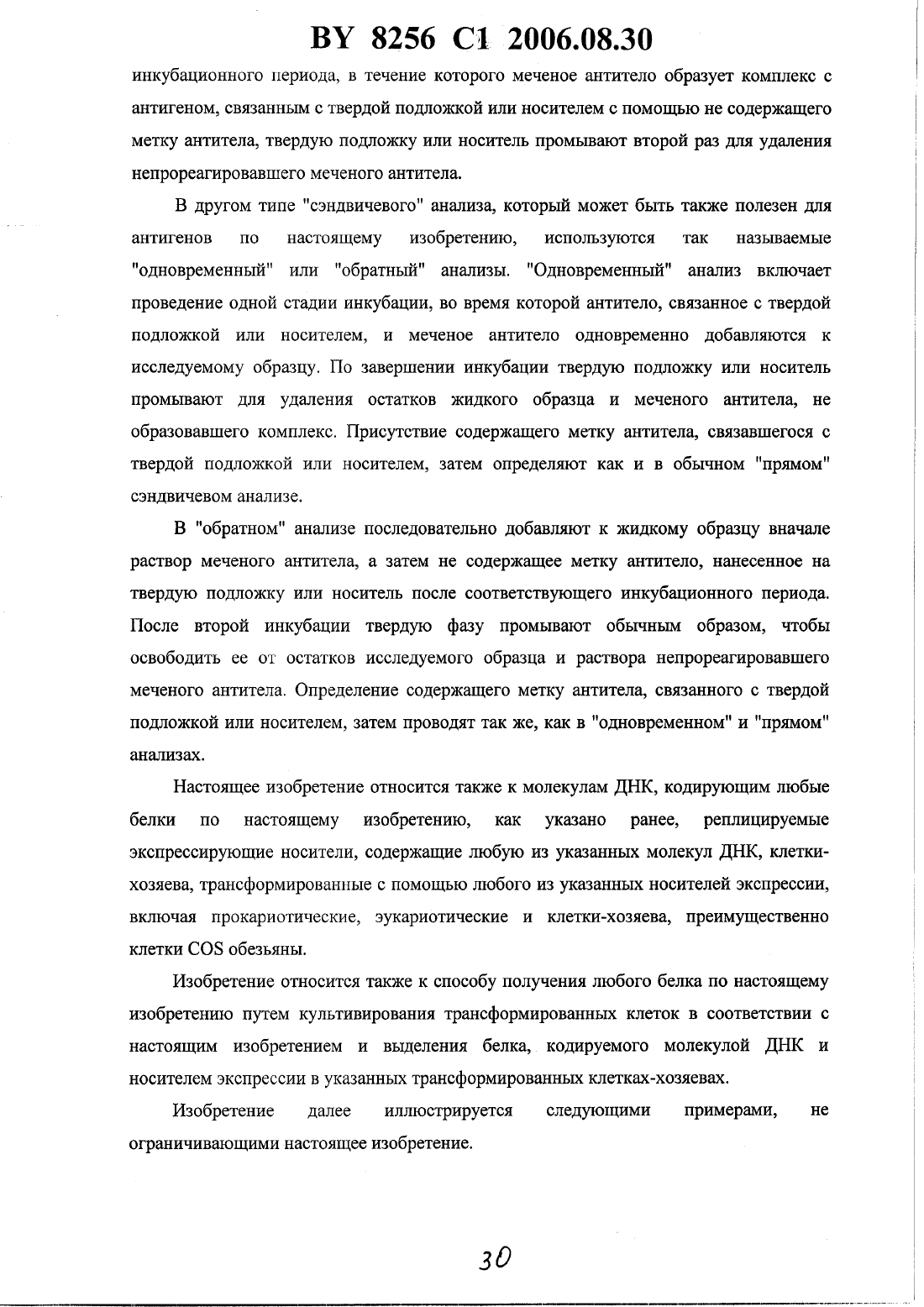 BY 8256 C1 2006.08.30

инкубационного периода, в течение которого меченое антитело образует комплекс с антигеном, связанным с твердой подложкой или носителем с помощью не содержащего метку антитела, твердую подложку или носитель промывают второй раз для удаления непрореагировавшего меченого антитела.

В другом типе "сэндвичевого" анализа, который может быть также полезен для антигенов по настоящему изобретению, используются так называемые "одновременный" или "обратный" анализы. "Одновременный" анализ включает проведение одной стадии инкубации, во время которой антитело, связанное с твердой подложкой или носителем, и меченое антитело одновременно добавляются к исследуемому образцу. По завершении инкубации твердую подложку или носитель промывают для удаления остатков жидкого образца и меченого антитела, не образовавшего комплекс. Присутствие содержащего метку антитела, связавшегося с твердой подложкой или носителем, затем определяют как и в обычном "прямом" сэндвичевом анализе.

В "обратном" анализе последовательно добавляют к жидкому образцу вначале раствор меченого антитела, а затем не содержащее метку антитело, нанесенное на твердую подложку или носитель после соответствующего инкубационного периода. После второй инкубации твердую фазу промывают обычным образом, чтобы освободить ее от остатков исследуемого образца и раствора непрореагировавшего меченого антитела. Определение содержащего метку антитела, связанного с твердой подложкой или носителем, затем проводят так же, как в "одновременном" и "прямом" анализах.

Настоящее изобретение относится также к молекулам ДНК, кодирующим любые белки по настоящему изобретению, как указано ранее, реплицируемые экспрессирующие носители, содержащие любую из указанных молекул ДНК, клетки-хозяева, трансформированные с помощью любого из указанных носителей экспрессии, включая прокариотические, эукариотические и клетки-хозяева, преимущественно клетки COS обезьяны.

Изобретение относится также к способу получения любого белка по настоящему изобретению путем культивирования трансформированных клеток в соответствии с настоящим изобретением и выделения белка, кодируемого молекулой ДНК и носителем экспрессии в указанных трансформированных клетках-хозяевах.

Изобретение далее иллюстрируется следующими примерами, не ограничивающими настоящее изобретение.

30